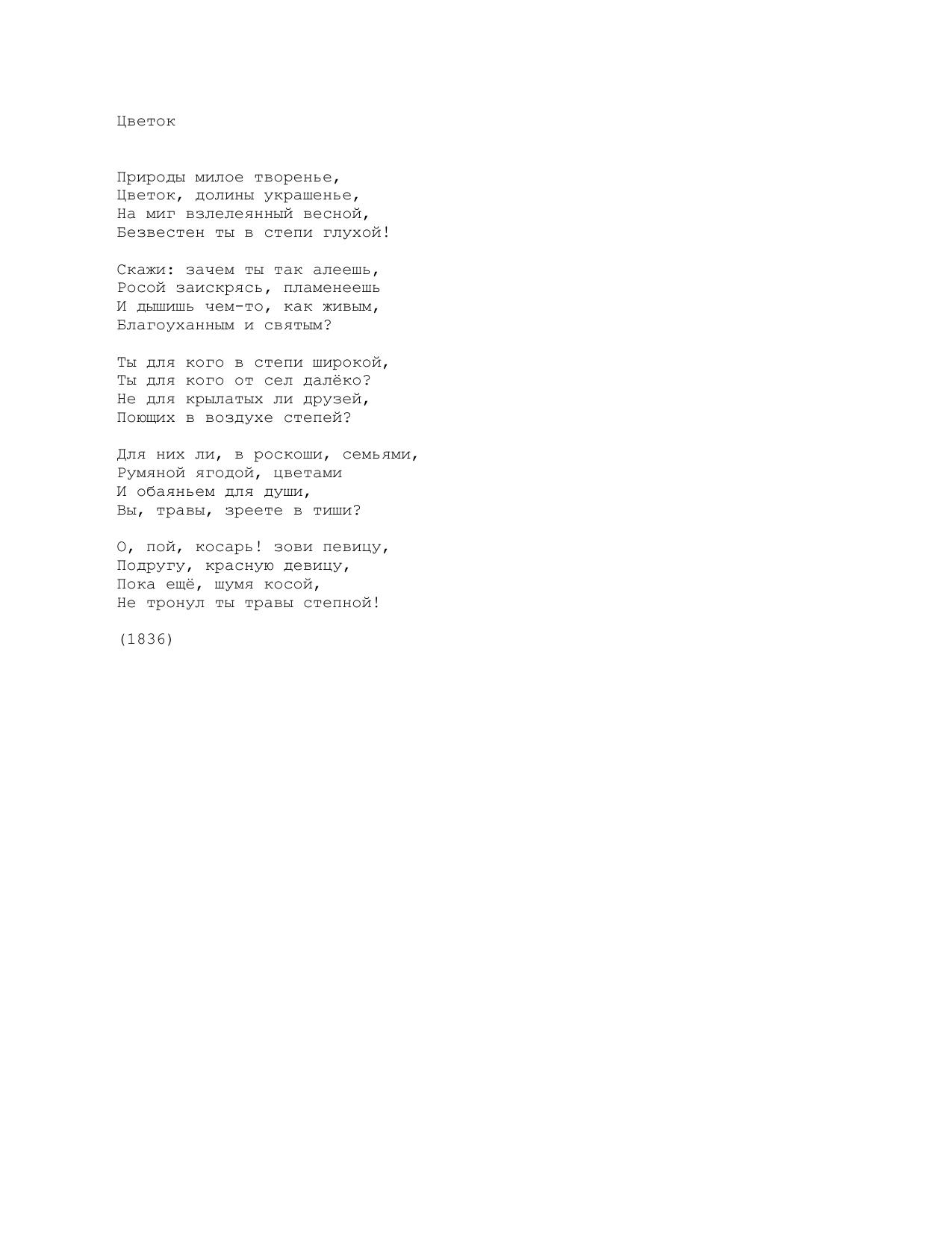 Цветок

Природы милое творенье,
Цветок, долины украшенье,
На миг взлелеянный весной,
Безвестен ты в степи глухой!

Скажи: зачем ты так алеешь,
Росой заискрясь, пламенеешь
И дышишь чем-то, как живым,
Благоуханным и святым?

Ты для кого в степи широкой,
Ты для кого от сел далёко?
Не для крылатых ли друзей,
Поющих в воздухе степей?

Для них ли, в роскоши, семьями,
Румяной ягодой, цветами
И обаяньем для души,
Вы, травы, зреете в тиши?

О, пой, косарь! зови певицу,
Подругу, красную девицу,
Пока ещё, шумя косой,
Не тронул ты травы степной!

(1836)